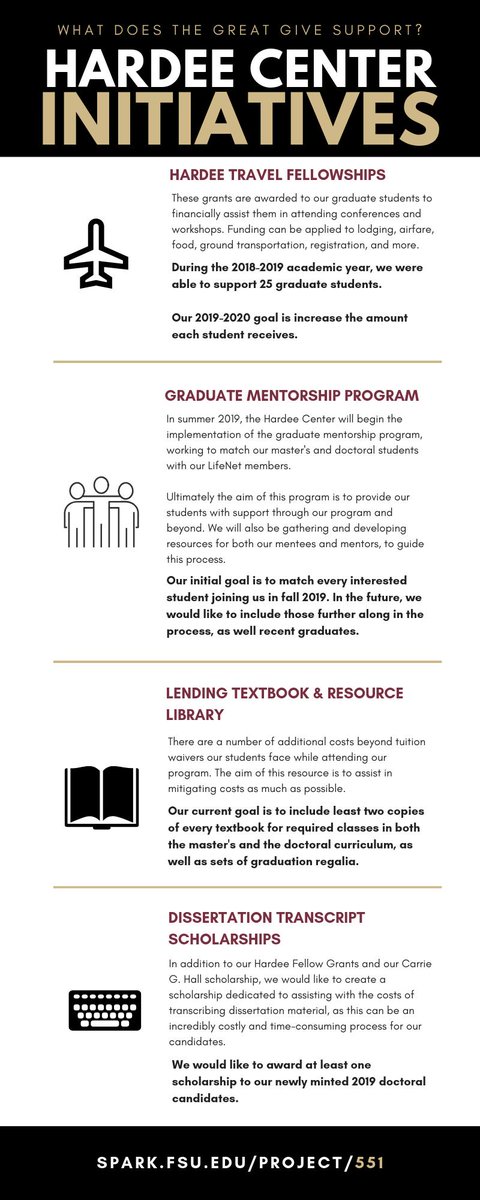 WHAT DOES THE GREAT GIVE SUPPORT?

HARDEE CENTER INITIATIVES

HARDEE TRAVEL FELLOWSHIPS

These grants are awarded to our graduate students to financially assist them in attending conferences and workshops. Funding can be applied to lodging, airfare, food, ground transportation, registration, and more.

During the 2018-2019 academic year, we were able to support 25 graduate students.

Our 2019-2020 goal is increase the amount each student receives.

GRADUATE MENTORSHIP PROGRAM

In summer 2019, the Hardee Center will begin the implementation of the graduate mentorship program, working to match our master's and doctoral students with our LifeNet members.

Ultimately the aim of this program is to provide our students with support through our program and beyond. We will also be gathering and developing resources for both our mentees and mentors, to guide this process.

Our initial goal is to match every interested student joining us in fall 2019. In the future, we would like to include those further along in the process, as well recent graduates.

LENDING TEXTBOOK & RESOURCE LIBRARY

There are a number of additional costs beyond tuition waivers our students face while attending our program. The aim of this resource is to assist in mitigating costs as much as possible.

Our current goal is to include least two copies of every textbook for required classes in both the master's and the doctoral curriculum, as well as sets of graduation regalia.

DISSERTATION TRANSCRIPT SCHOLARSHIPS

In addition to our Hardee Fellow Grants and our Carrie G. Hall scholarship, we would like to create a scholarship dedicated to assisting with the costs of transcribing dissertation material, as this can be an incredibly costly and time-consuming process for our candidates.

We would like to award at least one scholarship to our newly minted 2019 doctoral candidates.

SPARK.FSU.EDU/PROJECT/551